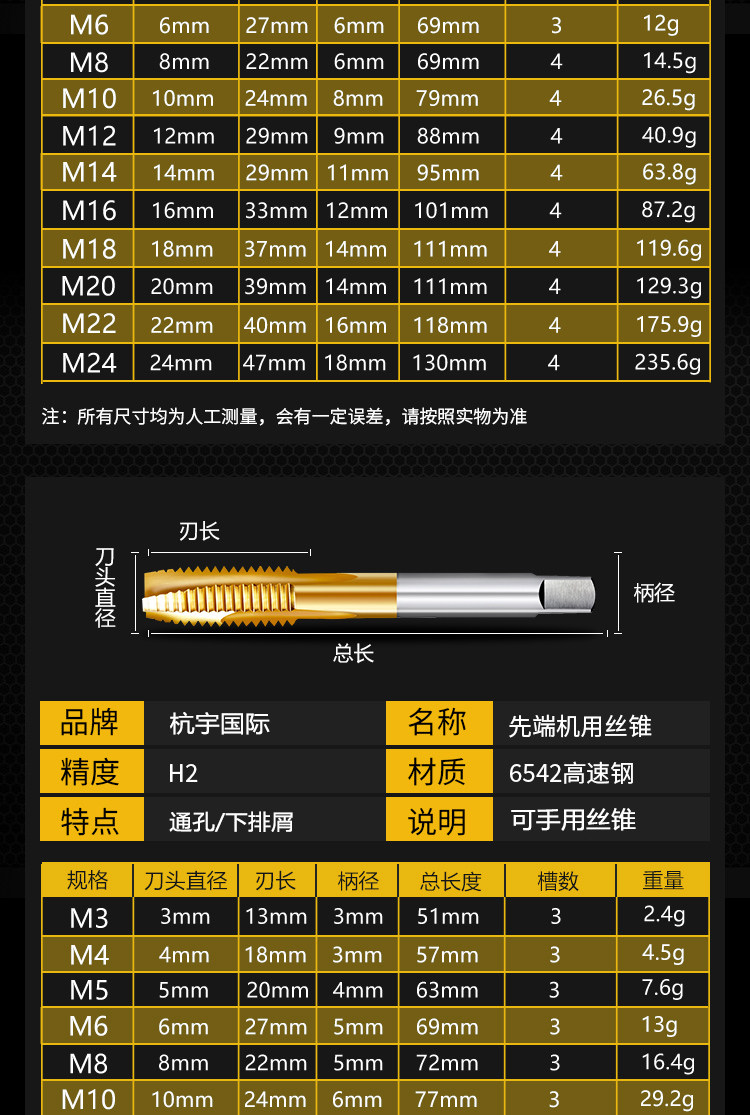 | M6 | 6mm | 27mm | 6mm | 69mm | 3 | 12g |
|---|---|---|---|---|---|---|
| M8 | 8mm | 22mm | 6mm | 69mm | 4 | 14.5g |
| M10 | 10mm | 24mm | 8mm | 79mm | 4 | 26.5g |
| M12 | 12mm | 29mm | 9mm | 88mm | 4 | 40.9g |
| M14 | 14mm | 29mm | 11mm | 95mm | 4 | 63.8g |
| M16 | 16mm | 33mm | 12mm | 101mm | 4 | 87.2g |
| M18 | 18mm | 37mm | 14mm | 111mm | 4 | 119.6g |
| M20 | 20mm | 39mm | 14mm | 111mm | 4 | 129.3g |
| M22 | 22mm | 40mm | 16mm | 118mm | 4 | 175.9g |
| M24 | 24mm | 47mm | 18mm | 130mm | 4 | 235.6g |

注：所有尺寸均为人工测量，会有一定误差，请按照实物为准

刃长

刀头直径

柄径

总长

品牌
杭宇国际
名称
先端机用丝锥
精度
H2
材质
6542高速钢
特点
通孔/下排屑
说明
可手用丝锥

| 规格 | 刀头直径 | 刃长 | 柄径 | 总长度 | 槽数 | 重量 |
|---|---|---|---|---|---|---|
| M3 | 3mm | 13mm | 3mm | 51mm | 3 | 2.4g |
| M4 | 4mm | 18mm | 3mm | 57mm | 3 | 4.5g |
| M5 | 5mm | 20mm | 4mm | 63mm | 3 | 7.6g |
| M6 | 6mm | 27mm | 5mm | 69mm | 3 | 13g |
| M8 | 8mm | 22mm | 5mm | 72mm | 3 | 16.4g |
| M10 | 10mm | 24mm | 6mm | 77mm | 3 | 29.2g |